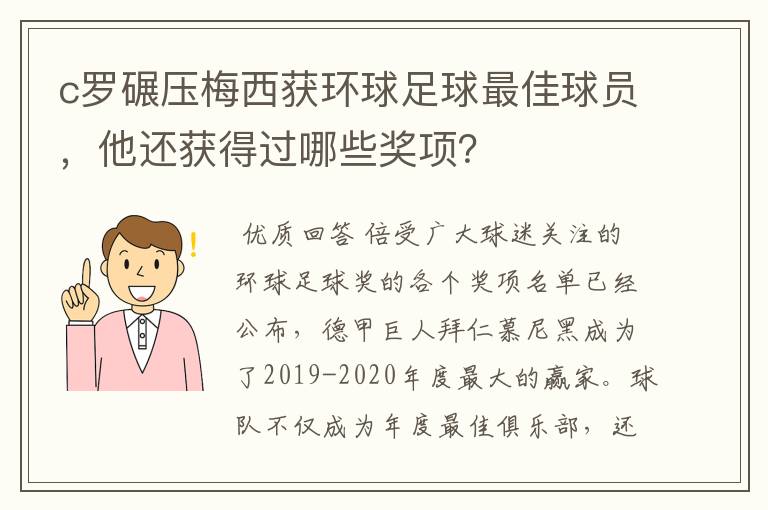 c罗碾压梅西获环球足球最佳球员，他还获得过哪些奖项?

优质回答 倍受广大球迷关注的环球足球奖的各个奖项名单已经公布，德甲巨人拜仁慕尼黑成为了2019-2020年度最大的赢家。球队不仅成为年度最佳俱乐部，还